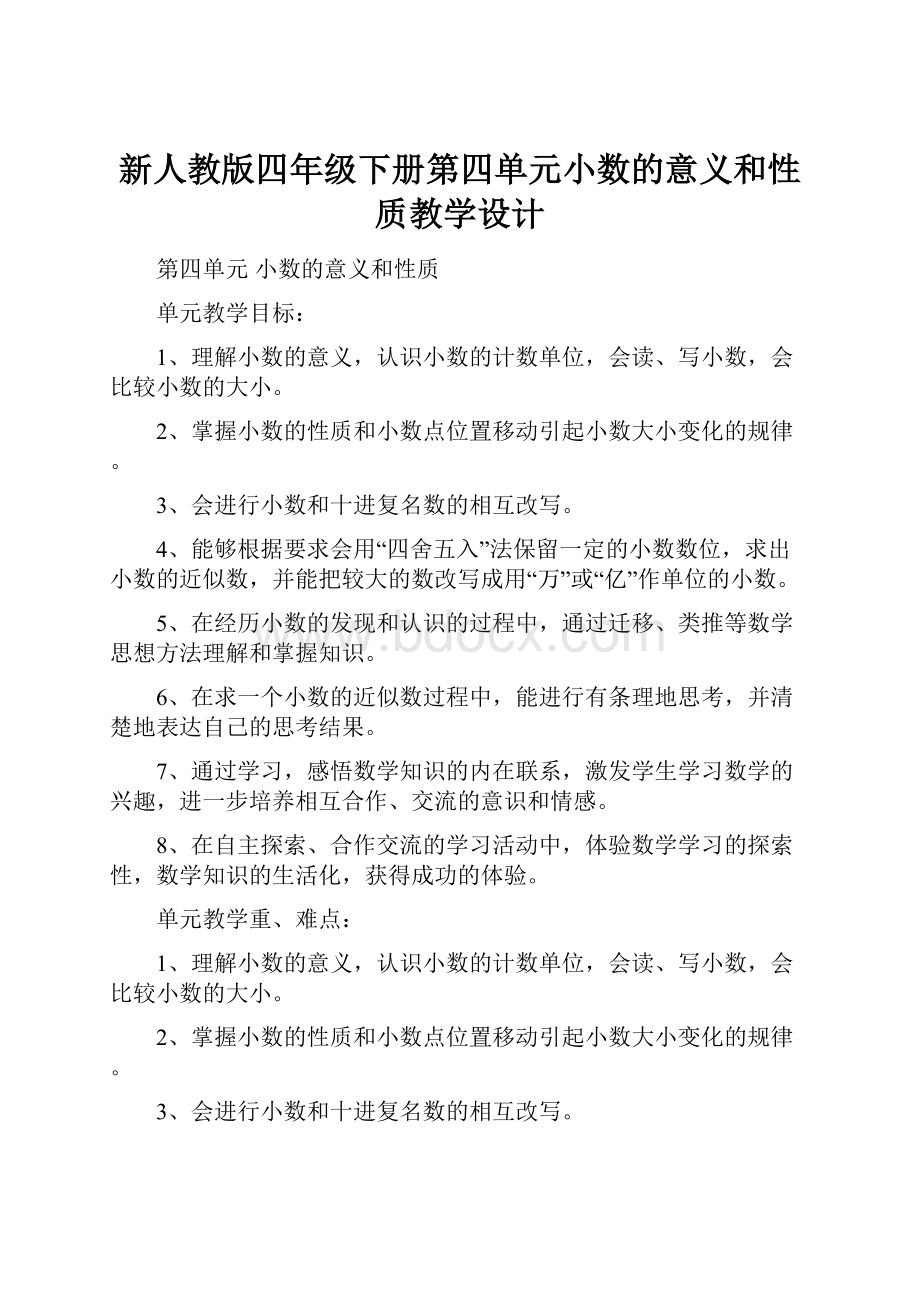 新人教版四年级下册第四单元小数的意义和性质教学设计

第四单元 小数的意义和性质

单元教学目标：

1、理解小数的意义，认识小数的计数单位，会读、写小数，会比较小数的大小。

2、掌握小数的性质和小数点位置移动引起小数大小变化的规律。

3、会进行小数和十进复名数的相互改写。

4、能够根据要求会用“四舍五入”法保留一定的小数数位，求出小数的近似数，并能把较大的数改写成用“万”或“亿”作单位的小数。

5、在经历小数的发现和认识的过程中，通过迁移、类推等数学思想方法理解和掌握知识。

6、在求一个小数的近似数过程中，能进行有条理地思考，并清楚地表达自己的思考结果。

7、通过学习，感悟数学知识的内在联系，激发学生学习数学的兴趣，进一步培养相互合作、交流的意识和情感。

8、在自主探索、合作交流的学习活动中，体验数学学习的探索性，数学知识的生活化，获得成功的体验。

单元教学重、难点：

1、理解小数的意义，认识小数的计数单位，会读、写小数，会比较小数的大小。

2、掌握小数的性质和小数点位置移动引起小数大小变化的规律。

3、会进行小数和十进复名数的相互改写。

www.bdocx.com